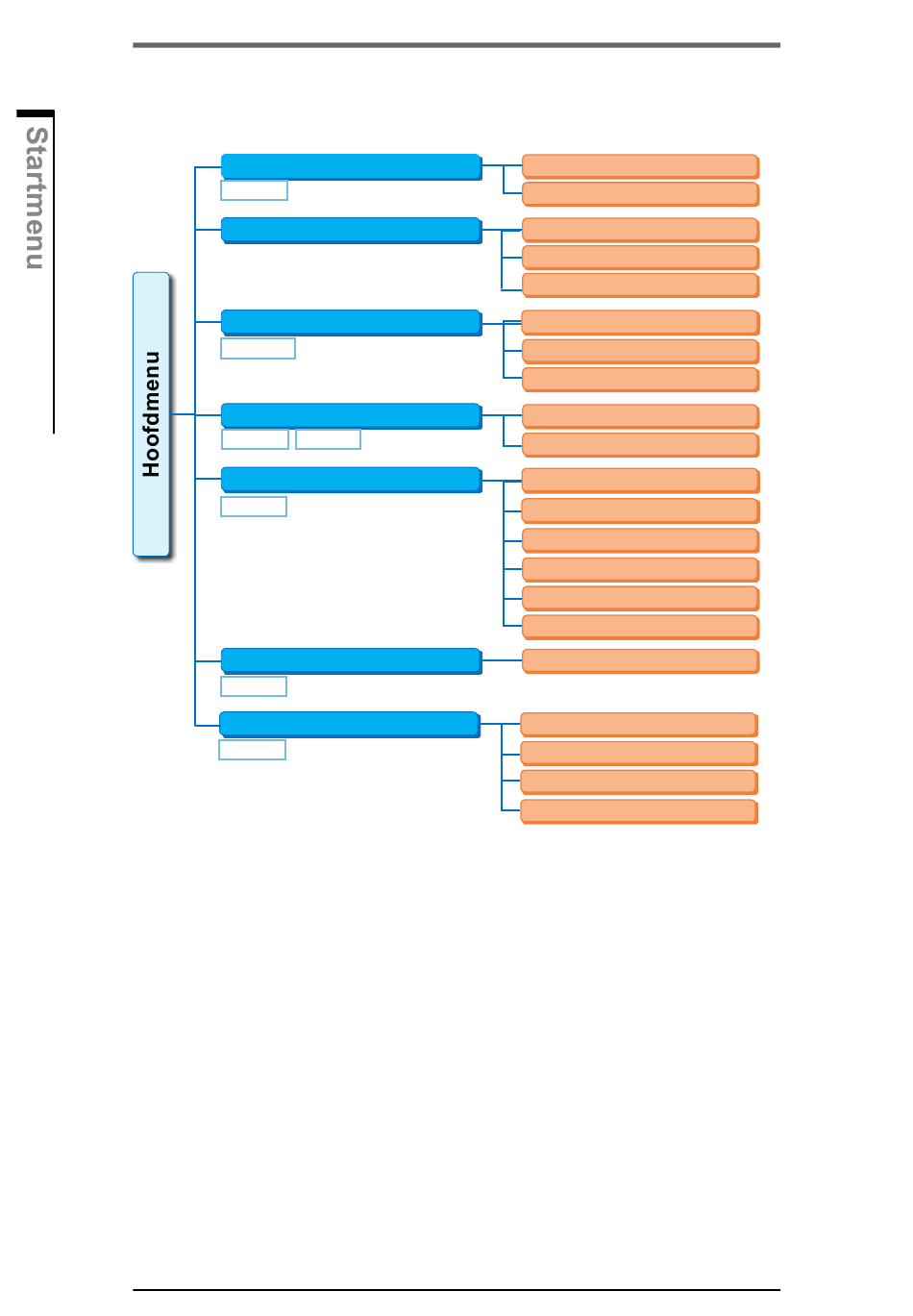 Startmenu

Hoofdmenu